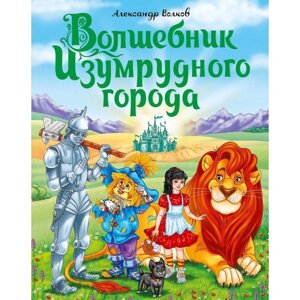 Александр Волков

Волшебник Изумрудного города